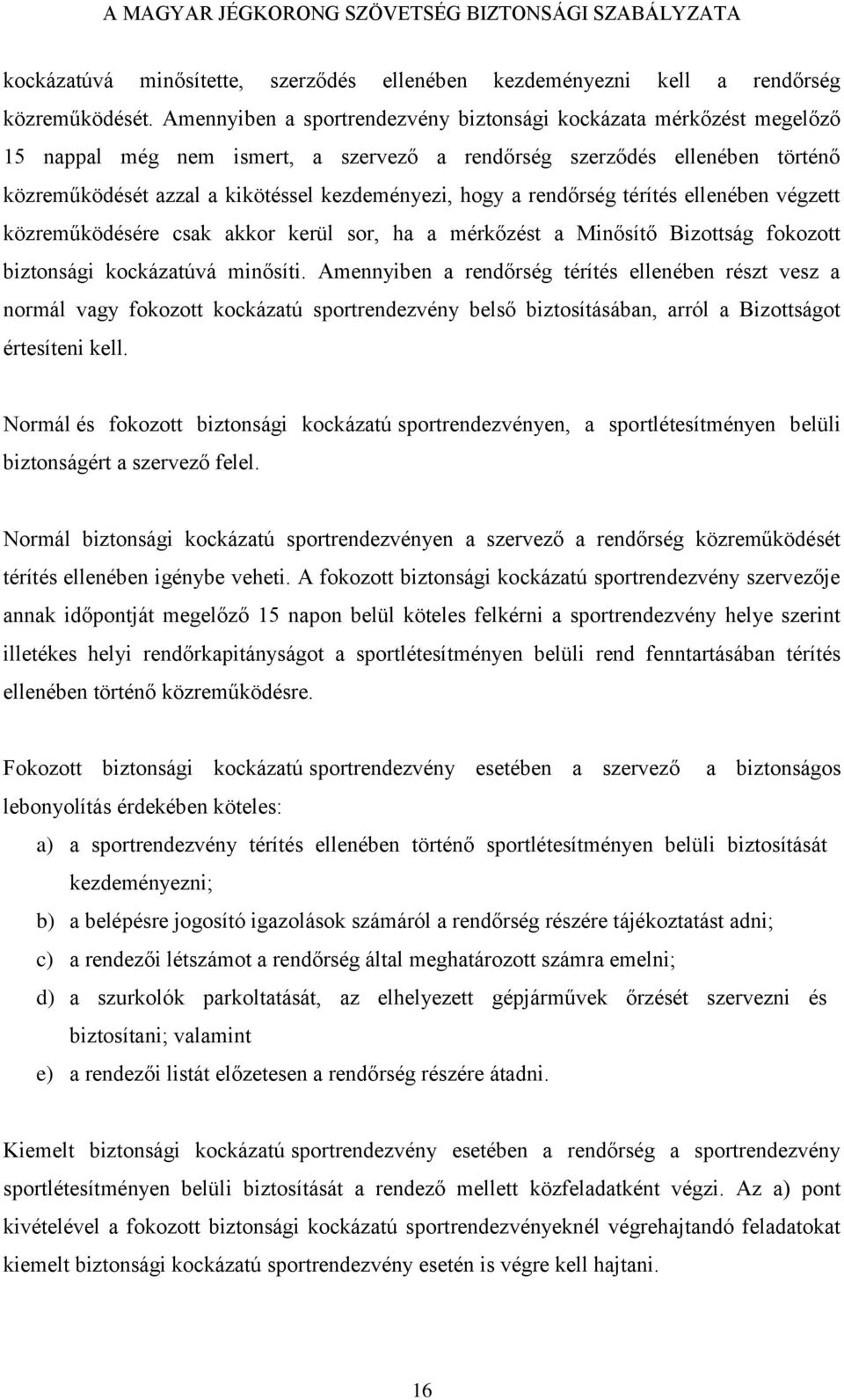 A MAGYAR JÉGKORONG SZÖVETSÉG BIZTONSÁGI SZABÁLYZATA

kockázatúvá minősítette, szerződés ellenében kezdeményezni kell a rendőrség közreműködését. Amennyiben a sportrendezvény biztonsági kockázata mérkőzést megelőző 15 nappal még nem ismert, a szervező a rendőrség szerződés ellenében történő közreműködését azzal a kikötéssel kezdeményezi, hogy a rendőrség térítés ellenében végzett közreműködésére csak akkor kerül sor, ha a mérkőzést a Minősítő Bizottság fokozott biztonsági kockázatúvá minősíti. Amennyiben a rendőrség térítés ellenében részt vesz a normál vagy fokozott kockázatú sportrendezvény belső biztosításában, arról a Bizottságot értesíteni kell.

Normál és fokozott biztonsági kockázatú sportrendezvényen, a sportlétesítményen belüli biztonságért a szervező felel.

Normál biztonsági kockázatú sportrendezvényen a szervező a rendőrség közreműködését térítés ellenében igénybe veheti. A fokozott biztonsági kockázatú sportrendezvény szervezője annak időpontját megelőző 15 napon belül köteles felkérni a sportrendezvény helye szerint illetékes helyi rendőrkapitányságot a sportlétesítményen belüli rend fenntartásában térítés ellenében történő közreműködésre.

Fokozott biztonsági kockázatú sportrendezvény esetében a szervező a biztonságos lebonyolítás érdekében köteles:

a) a sportrendezvény térítés ellenében történő sportlétesítményen belüli biztosítását kezdeményezni;
b) a belépésre jogosító igazolások számáról a rendőrség részére tájékoztatást adni;
c) a rendezői létszámot a rendőrség által meghatározott számra emelni;
d) a szurkolók parkoltatását, az elhelyezett gépjárművek őrzését szervezni és biztosítani; valamint
e) a rendezői listát előzetesen a rendőrség részére átadni.

Kiemelt biztonsági kockázatú sportrendezvény esetében a rendőrség a sportrendezvény sportlétesítményen belüli biztosítását a rendező mellett közfeladatként végzi. Az a) pont kivételével a fokozott biztonsági kockázatú sportrendezvényeknél végrehajtandó feladatokat kiemelt biztonsági kockázatú sportrendezvény esetén is végre kell hajtani.

16